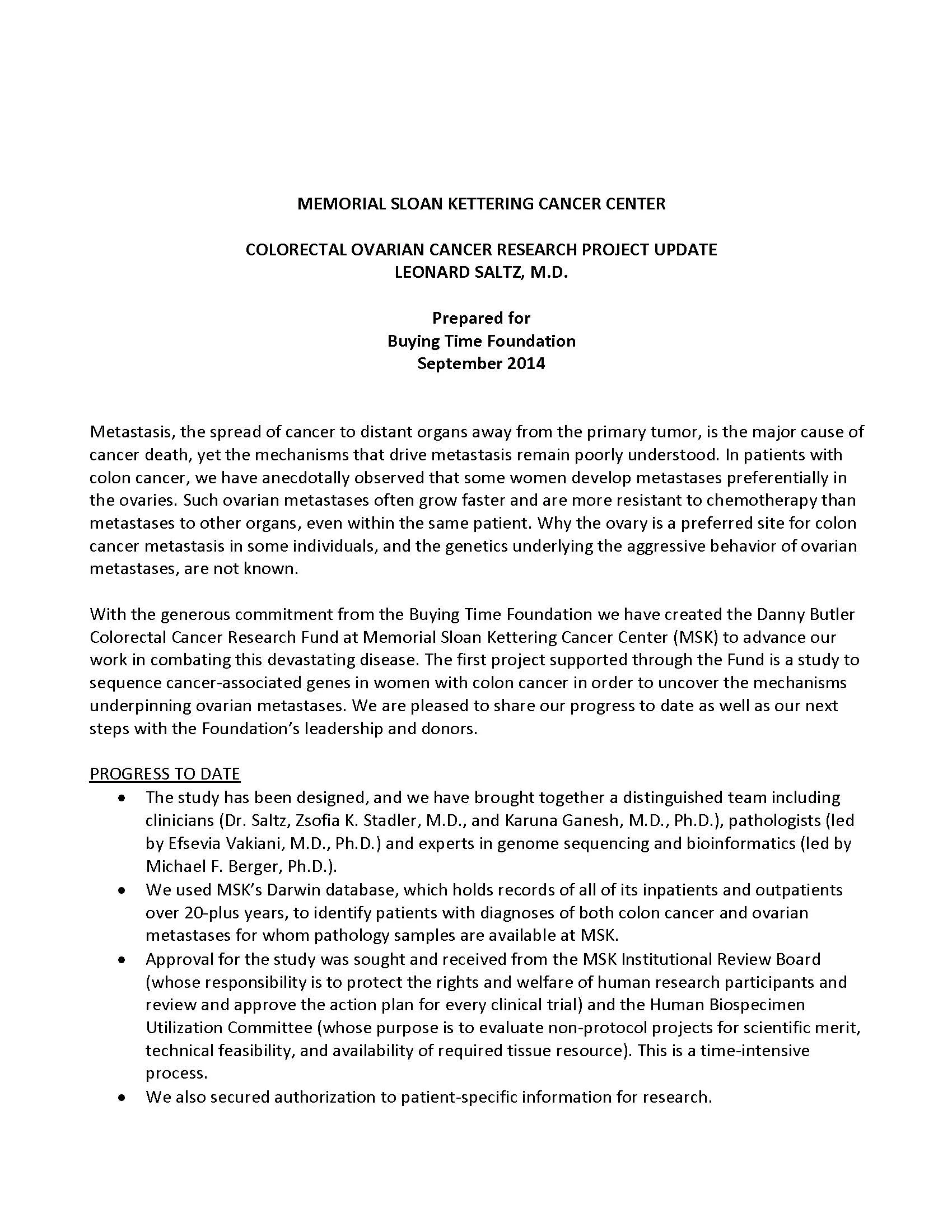 MEMORIAL SLOAN KETTERING CANCER CENTER

COLORECTAL OVARIAN CANCER RESEARCH PROJECT UPDATE
LEONARD SALTZ, M.D.

Prepared for
Buying Time Foundation
September 2014

Metastasis, the spread of cancer to distant organs away from the primary tumor, is the major cause of cancer death, yet the mechanisms that drive metastasis remain poorly understood. In patients with colon cancer, we have anecdotally observed that some women develop metastases preferentially in the ovaries. Such ovarian metastases often grow faster and are more resistant to chemotherapy than metastases to other organs, even within the same patient. Why the ovary is a preferred site for colon cancer metastasis in some individuals, and the genetics underlying the aggressive behavior of ovarian metastases, are not known.

With the generous commitment from the Buying Time Foundation we have created the Danny Butler Colorectal Cancer Research Fund at Memorial Sloan Kettering Cancer Center (MSK) to advance our work in combating this devastating disease. The first project supported through the Fund is a study to sequence cancer-associated genes in women with colon cancer in order to uncover the mechanisms underpinning ovarian metastases. We are pleased to share our progress to date as well as our next steps with the Foundation's leadership and donors.

PROGRESS TO DATE
• The study has been designed, and we have brought together a distinguished team including clinicians (Dr. Saltz, Zsofia K. Stadler, M.D., and Karuna Ganesh, M.D., Ph.D.), pathologists (led by Efsevia Vakiani, M.D., Ph.D.) and experts in genome sequencing and bioinformatics (led by Michael F. Berger, Ph.D.).
• We used MSK's Darwin database, which holds records of all of its inpatients and outpatients over 20-plus years, to identify patients with diagnoses of both colon cancer and ovarian metastases for whom pathology samples are available at MSK.
• Approval for the study was sought and received from the MSK Institutional Review Board (whose responsibility is to protect the rights and welfare of human research participants and review and approve the action plan for every clinical trial) and the Human Biospecimen Utilization Committee (whose purpose is to evaluate non-protocol projects for scientific merit, technical feasibility, and availability of required tissue resource). This is a time-intensive process.
• We also secured authorization to patient-specific information for research.